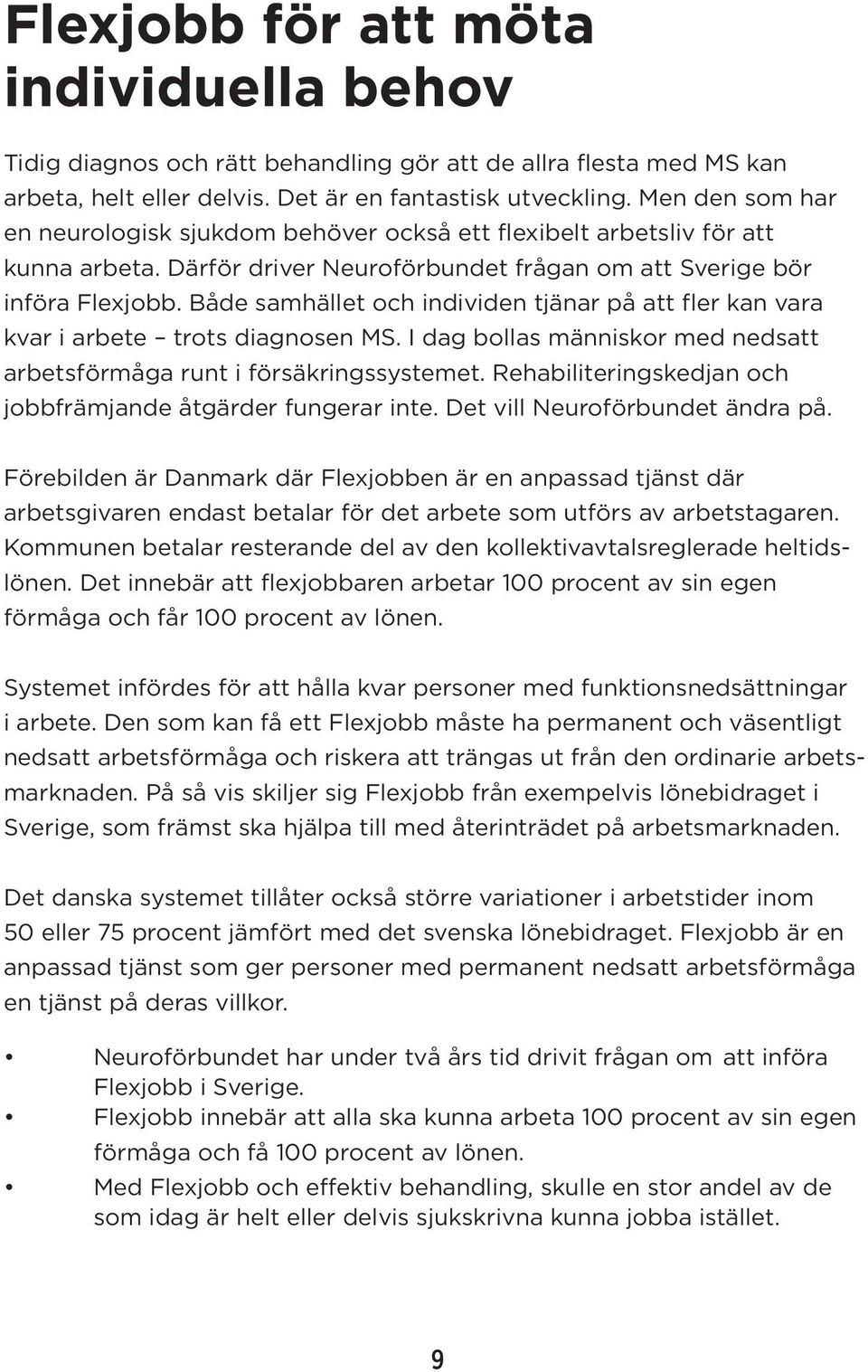 Flexjobb för att möta individuella behov

Tidig diagnos och rätt behandling gör att de allra flesta med MS kan arbeta, helt eller delvis. Det är en fantastisk utveckling. Men den som har en neurologisk sjukdom behöver också ett flexibelt arbetsliv för att kunna arbeta. Därför driver Neuroförbundet frågan om att Sverige bör införa Flexjobb. Både samhället och individen tjänar på att fler kan vara kvar i arbete – trots diagnosen MS. I dag bollas människor med nedsatt arbetsförmåga runt i försäkringssystemet. Rehabiliteringskedjan och jobbfrämjande åtgärder fungerar inte. Det vill Neuroförbundet ändra på.

Förebilden är Danmark där Flexjobben är en anpassad tjänst där arbetsgivaren endast betalar för det arbete som utförs av arbetstagaren. Kommunen betalar resterande del av den kollektivavtalsreglerade heltidslönen. Det innebär att flexjobbaren arbetar 100 procent av sin egen förmåga och får 100 procent av lönen.

Systemet infördes för att hålla kvar personer med funktionsnedsättningar i arbete. Den som kan få ett Flexjobb måste ha permanent och väsentligt nedsatt arbetsförmåga och riskera att trängas ut från den ordinarie arbetsmarknaden. På så vis skiljer sig Flexjobb från exempelvis lönebidraget i Sverige, som främst ska hjälpa till med återinträdet på arbetsmarknaden.

Det danska systemet tillåter också större variationer i arbetstider inom 50 eller 75 procent jämfört med det svenska lönebidraget. Flexjobb är en anpassad tjänst som ger personer med permanent nedsatt arbetsförmåga en tjänst på deras villkor.

• Neuroförbundet har under två års tid drivit frågan om att införa Flexjobb i Sverige.
• Flexjobb innebär att alla ska kunna arbeta 100 procent av sin egen förmåga och få 100 procent av lönen.
• Med Flexjobb och effektiv behandling, skulle en stor andel av de som idag är helt eller delvis sjukskrivna kunna jobba istället.

9